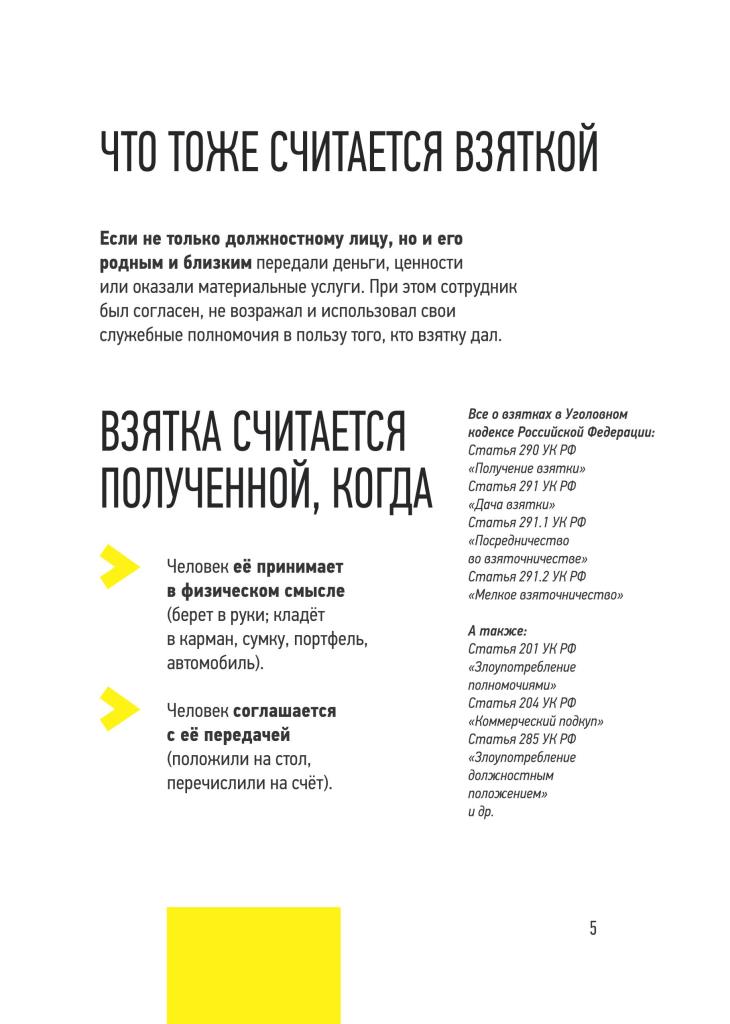 ЧТО ТОЖЕ СЧИТАЕТСЯ ВЗЯТКОЙ

Если не только должностному лицу, но и его родным и близким передали деньги, ценности или оказали материальные услуги. При этом сотрудник был согласен, не возражал и использовал свои служебные полномочия в пользу того, кто взятку дал.

ВЗЯТКА СЧИТАЕТСЯ ПОЛУЧЕННОЙ, КОГДА

Человек её принимает в физическом смысле (берет в руки; кладёт в карман, сумку, портфель, автомобиль).

Человек соглашается с её передачей (положили на стол, перечислили на счёт).

Все о взятках в Уголовном кодексе Российской Федерации:
Статья 290 УК РФ «Получение взятки»
Статья 291 УК РФ «Дача взятки»
Статья 291.1 УК РФ «Посредничество во взяточничестве»
Статья 291.2 УК РФ «Мелкое взяточничество»

А также:
Статья 201 УК РФ «Злоупотребление полномочиями»
Статья 204 УК РФ «Коммерческий подкуп»
Статья 285 УК РФ «Злоупотребление должностным положением»
и др.

5